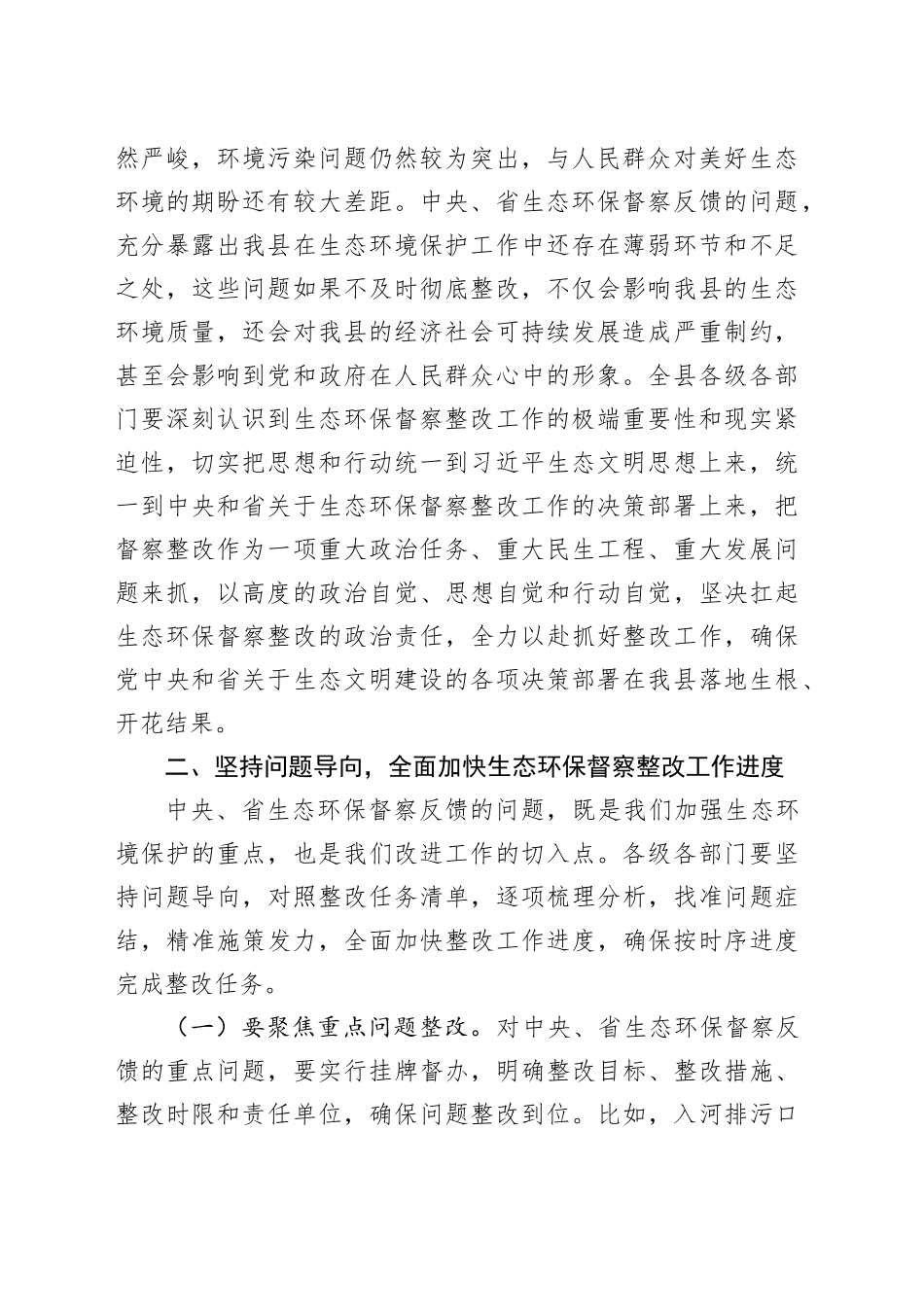 然严峻，环境污染问题仍然较为突出，与人民群众对美好生态环境的期盼还有较大差距。中央、省生态环保督察反馈的问题，充分暴露出我县在生态环境保护工作中还存在薄弱环节和不足之处，这些问题如果不及时彻底整改，不仅会影响我县的生态环境质量，还会对我县的经济社会可持续发展造成严重制约，甚至会影响到党和政府在人民群众心中的形象。全县各级各部门要深刻认识到生态环保督察整改工作的极端重要性和现实紧迫性，切实把思想和行动统一到习近平生态文明思想上来，统一到中央和省关于生态环保督察整改工作的决策部署上来，把督察整改作为一项重大政治任务、重大民生工程、重大发展问题来抓，以高度的政治自觉、思想自觉和行动自觉，坚决扛起生态环保督察整改的政治责任，全力以赴抓好整改工作，确保党中央和省关于生态文明建设的各项决策部署在我县落地生根、开花结果。

二、坚持问题导向，全面加快生态环保督察整改工作进度

中央、省生态环保督察反馈的问题，既是我们加强生态环境保护的重点，也是我们改进工作的切入点。各级各部门要坚持问题导向，对照整改任务清单，逐项梳理分析，找准问题症结，精准施策发力，全面加快整改工作进度，确保按时序进度完成整改任务。

（一）要聚焦重点问题整改。对中央、省生态环保督察反馈的重点问题，要实行挂牌督办，明确整改目标、整改措施、整改时限和责任单位，确保问题整改到位。比如，入河排污口